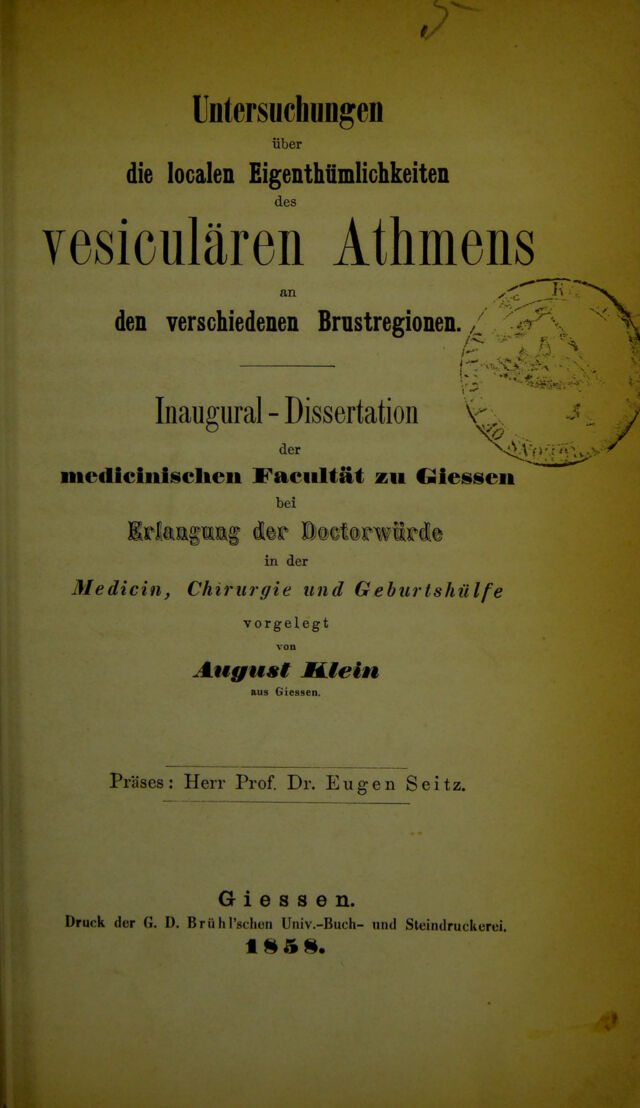 Untersuchungen

über

die localen Eigenthümlichkeiten

des

vesiculären Athmens

an

den verschiedenen Brustregionen.

Inaugural-Dissertation

der

medicinischen Facultät zu Giessen

bei

Erlangung der Doctorwürde

in der

Medicin, Chirurgie und Geburtshülfe

vorgelegt

von

August Klein

aus Giessen.

Präses: Herr Prof. Dr. Eugen Seitz.

Giessen.

Druck der G. D. Brühl'schen Univ.-Buch- und Steindruckerei.

1858.